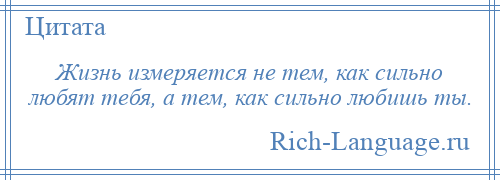 Цитата

Жизнь измеряется не тем, как сильно любят тебя, а тем, как сильно любишь ты.

Rich-Language.ru